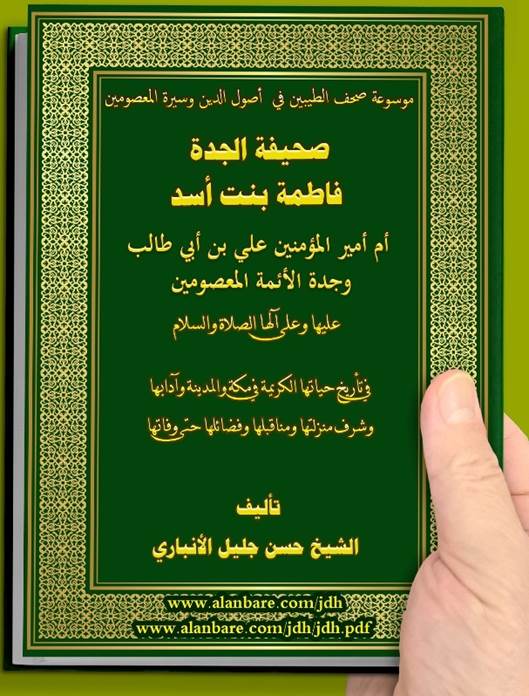 موسوعة صحف الطيبين في أصول الدين وسيرة المعصومين

صحيفة الجدة
فاطمة بنت أسد

أم أمير المؤمنين علي بن أبي طالب
وجدة الأئمة المعصومين
عليها وعلى آلها الصلاة والسلام

في تأريخ حياتها الكريمة في مكة والمدينة وآدابها
وشرف منزلتها ومناقبها وفضائلها حتى وفاتها

تأليف
الشيخ حسن جليل الأنباري

www.alanbare.com/jdh
www.alanbare.com/jdh/jdh.pdf